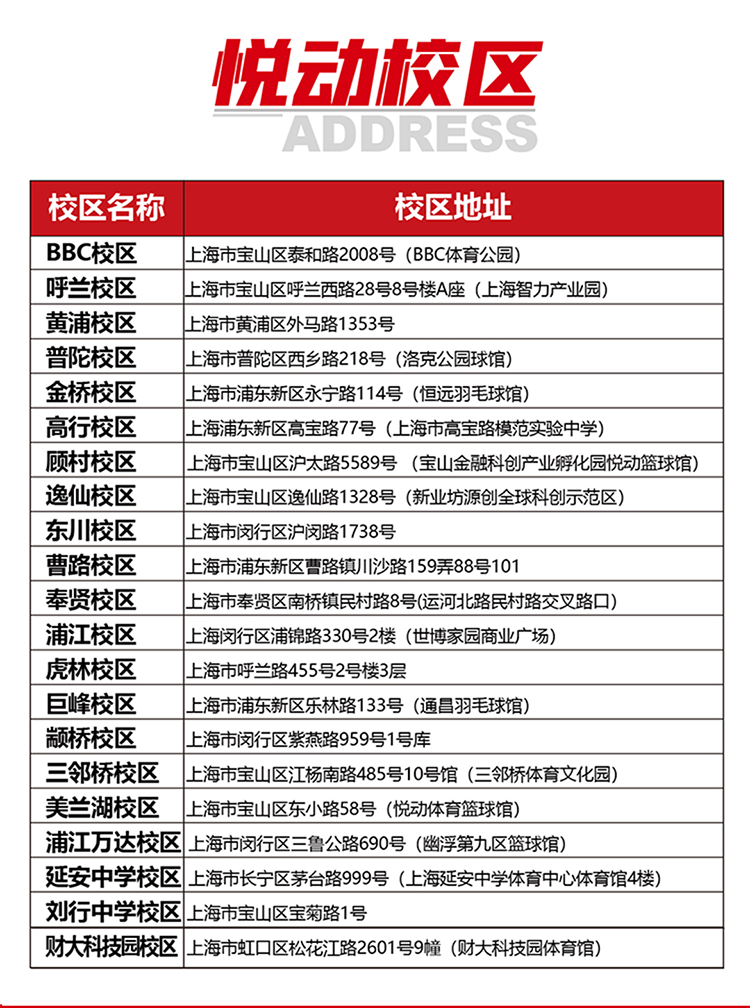 悦动校区
ADDRESS

| 校区名称 | 校区地址 |
|---|---|
| BBC校区 | 上海市宝山区泰和路2008号（BBC体育公园） |
| 呼兰校区 | 上海市宝山区呼兰西路28号8号楼A座（上海智力产业园） |
| 黄浦校区 | 上海市黄浦区外马路1353号 |
| 普陀校区 | 上海市普陀区西乡路218号（洛克公园球馆） |
| 金桥校区 | 上海市浦东新区永宁路114号（恒远羽毛球馆） |
| 高行校区 | 上海浦东新区高宝路77号（上海市高宝路模范实验中学） |
| 顾村校区 | 上海市宝山区沪太路5589号（宝山金融科创产业孵化园悦动篮球馆） |
| 逸仙校区 | 上海市宝山区逸仙路1328号（新业坊源创全球科创示范区） |
| 东川校区 | 上海市闵行区沪闵路1738号 |
| 曹路校区 | 上海市浦东新区曹路镇川沙路159弄88号101 |
| 奉贤校区 | 上海市奉贤区南桥镇民村路8号(运河北路民村路交叉路口) |
| 浦江校区 | 上海闵行区浦锦路330号2楼（世博家园商业广场） |
| 虎林校区 | 上海市呼兰路455号2号楼3层 |
| 巨峰校区 | 上海市浦东新区乐林路133号（通昌羽毛球馆） |
| 颛桥校区 | 上海市闵行区紫燕路959号1号库 |
| 三邻桥校区 | 上海市宝山区江杨南路485号10号馆（三邻桥体育文化园） |
| 美兰湖校区 | 上海市宝山区东小路58号（悦动体育篮球馆） |
| 浦江万达校区 | 上海市闵行区三鲁公路690号（幽浮第九区篮球馆） |
| 延安中学校区 | 上海市长宁区茅台路999号（上海延安中学体育中心体育馆4楼） |
| 刘行中学校区 | 上海市宝山区宝菊路1号 |
| 财大科技园校区 | 上海市虹口区松花江路2601号9幢（财大科技园体育馆） |